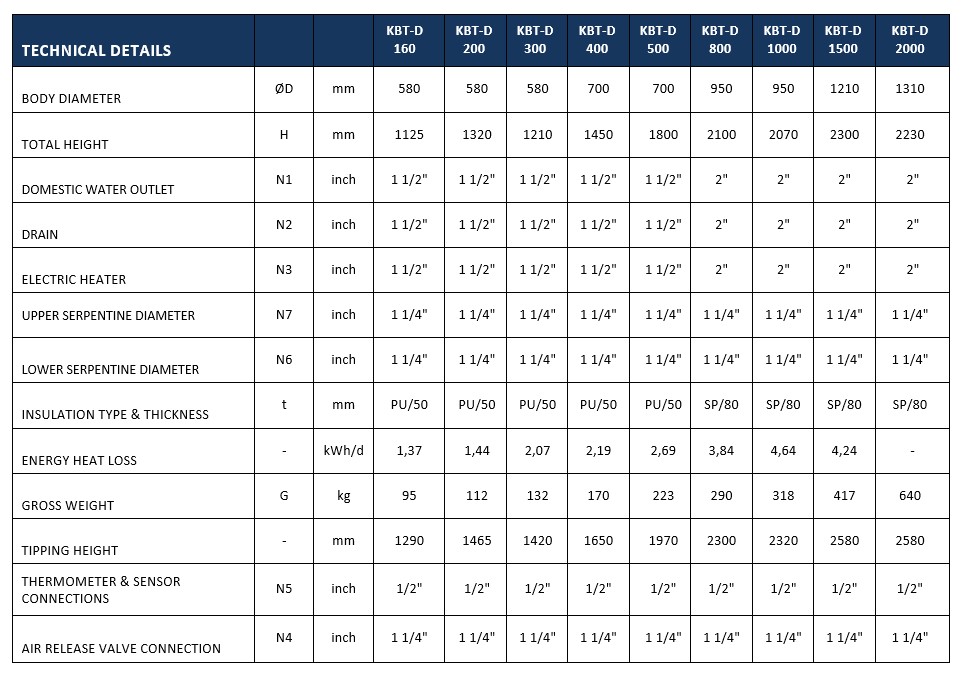 | TECHNICAL DETAILS | | | KBT-D 160 | KBT-D 200 | KBT-D 300 | KBT-D 400 | KBT-D 500 | KBT-D 800 | KBT-D 1000 | KBT-D 1500 | KBT-D 2000 |
|---|---|---|---|---|---|---|---|---|---|---|---|
| BODY DIAMETER | ØD | mm | 580 | 580 | 580 | 700 | 700 | 950 | 950 | 1210 | 1310 |
| TOTAL HEIGHT | H | mm | 1125 | 1320 | 1210 | 1450 | 1800 | 2100 | 2070 | 2300 | 2230 |
| DOMESTIC WATER OUTLET | N1 | inch | 1 1/2" | 1 1/2" | 1 1/2" | 1 1/2" | 1 1/2" | 2" | 2" | 2" | 2" |
| DRAIN | N2 | inch | 1 1/2" | 1 1/2" | 1 1/2" | 1 1/2" | 1 1/2" | 2" | 2" | 2" | 2" |
| ELECTRIC HEATER | N3 | inch | 1 1/2" | 1 1/2" | 1 1/2" | 1 1/2" | 1 1/2" | 2" | 2" | 2" | 2" |
| UPPER SERPENTINE DIAMETER | N7 | inch | 1 1/4" | 1 1/4" | 1 1/4" | 1 1/4" | 1 1/4" | 1 1/4" | 1 1/4" | 1 1/4" | 1 1/4" |
| LOWER SERPENTINE DIAMETER | N6 | inch | 1 1/4" | 1 1/4" | 1 1/4" | 1 1/4" | 1 1/4" | 1 1/4" | 1 1/4" | 1 1/4" | 1 1/4" |
| INSULATION TYPE & THICKNESS | t | mm | PU/50 | PU/50 | PU/50 | PU/50 | PU/50 | SP/80 | SP/80 | SP/80 | SP/80 |
| ENERGY HEAT LOSS | - | kWh/d | 1,37 | 1,44 | 2,07 | 2,19 | 2,69 | 3,84 | 4,64 | 4,24 | - |
| GROSS WEIGHT | G | kg | 95 | 112 | 132 | 170 | 223 | 290 | 318 | 417 | 640 |
| TIPPING HEIGHT | - | mm | 1290 | 1465 | 1420 | 1650 | 1970 | 2300 | 2320 | 2580 | 2580 |
| THERMOMETER & SENSOR CONNECTIONS | N5 | inch | 1/2" | 1/2" | 1/2" | 1/2" | 1/2" | 1/2" | 1/2" | 1/2" | 1/2" |
| AIR RELEASE VALVE CONNECTION | N4 | inch | 1 1/4" | 1 1/4" | 1 1/4" | 1 1/4" | 1 1/4" | 1 1/4" | 1 1/4" | 1 1/4" | 1 1/4" |